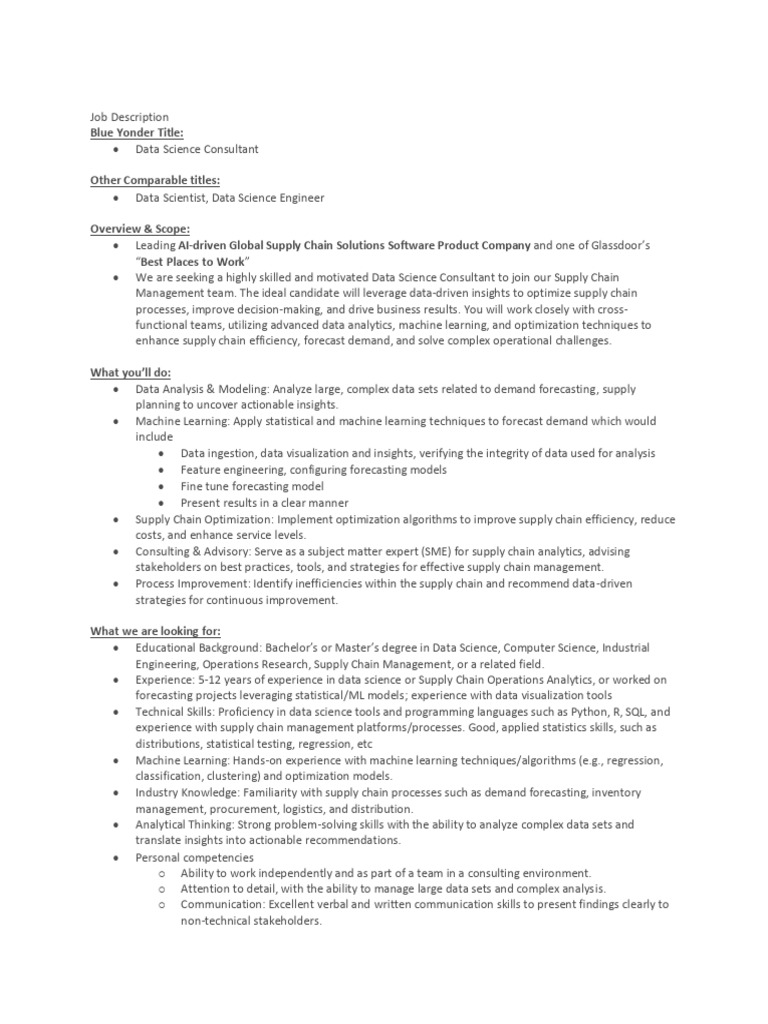 Job Description
Blue Yonder Title:

• Data Science Consultant

Other Comparable titles:

• Data Scientist, Data Science Engineer

Overview & Scope:

• Leading AI-driven Global Supply Chain Solutions Software Product Company and one of Glassdoor's "Best Places to Work"
• We are seeking a highly skilled and motivated Data Science Consultant to join our Supply Chain Management team. The ideal candidate will leverage data-driven insights to optimize supply chain processes, improve decision-making, and drive business results. You will work closely with cross-functional teams, utilizing advanced data analytics, machine learning, and optimization techniques to enhance supply chain efficiency, forecast demand, and solve complex operational challenges.

What you'll do:

• Data Analysis & Modeling: Analyze large, complex data sets related to demand forecasting, supply planning to uncover actionable insights.
• Machine Learning: Apply statistical and machine learning techniques to forecast demand which would include
  • Data ingestion, data visualization and insights, verifying the integrity of data used for analysis
  • Feature engineering, configuring forecasting models
  • Fine tune forecasting model
  • Present results in a clear manner
• Supply Chain Optimization: Implement optimization algorithms to improve supply chain efficiency, reduce costs, and enhance service levels.
• Consulting & Advisory: Serve as a subject matter expert (SME) for supply chain analytics, advising stakeholders on best practices, tools, and strategies for effective supply chain management.
• Process Improvement: Identify inefficiencies within the supply chain and recommend data-driven strategies for continuous improvement.

What we are looking for:

• Educational Background: Bachelor's or Master's degree in Data Science, Computer Science, Industrial Engineering, Operations Research, Supply Chain Management, or a related field.
• Experience: 5-12 years of experience in data science or Supply Chain Operations Analytics, or worked on forecasting projects leveraging statistical/ML models; experience with data visualization tools
• Technical Skills: Proficiency in data science tools and programming languages such as Python, R, SQL, and experience with supply chain management platforms/processes. Good, applied statistics skills, such as distributions, statistical testing, regression, etc
• Machine Learning: Hands-on experience with machine learning techniques/algorithms (e.g., regression, classification, clustering) and optimization models.
• Industry Knowledge: Familiarity with supply chain processes such as demand forecasting, inventory management, procurement, logistics, and distribution.
• Analytical Thinking: Strong problem-solving skills with the ability to analyze complex data sets and translate insights into actionable recommendations.
• Personal competencies
  o Ability to work independently and as part of a team in a consulting environment.
  o Attention to detail, with the ability to manage large data sets and complex analysis.
  o Communication: Excellent verbal and written communication skills to present findings clearly to non-technical stakeholders.